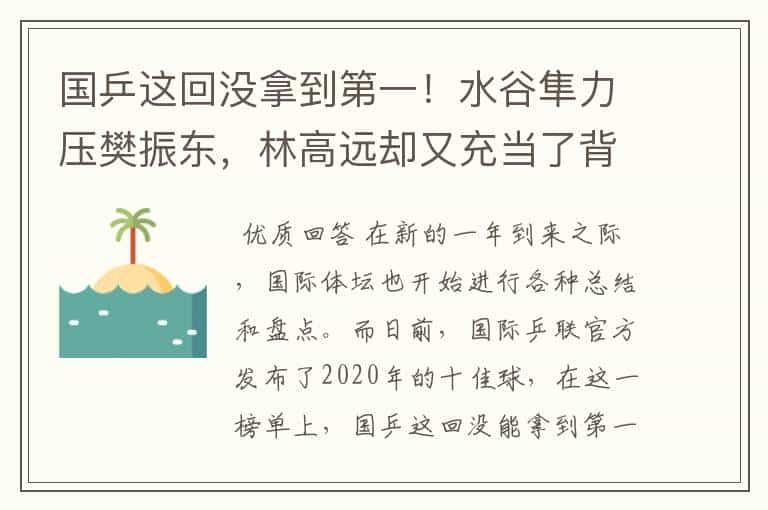 国乒这回没拿到第一！水谷隼力压樊振东，林高远却又充当了背

优质回答 在新的一年到来之际，国际体坛也开始进行各种总结和盘点。而日前，国际乒联官方发布了2020年的十佳球，在这一榜单上，国乒这回没能拿到第一